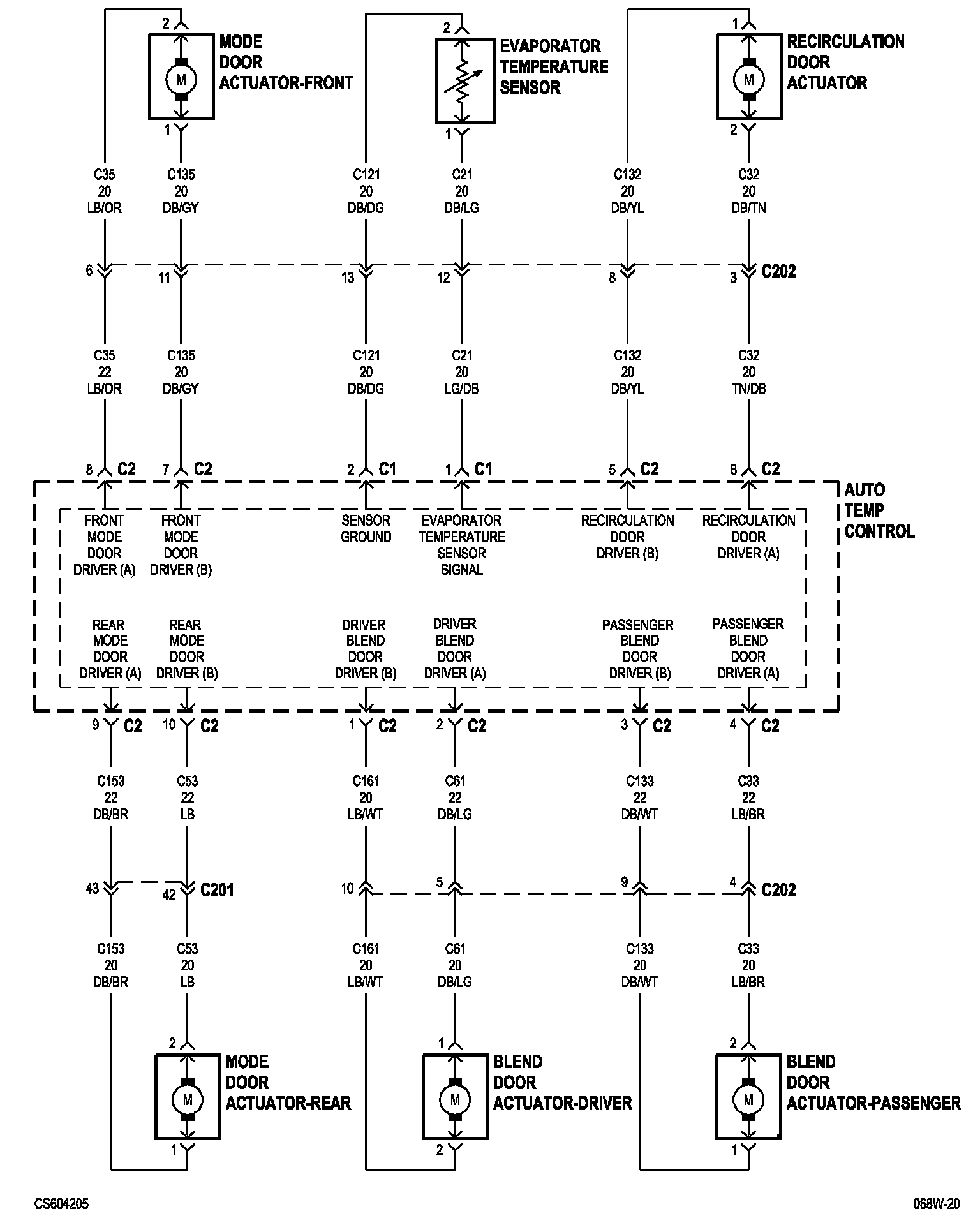 2
MODE DOOR ACTUATOR-FRONT
M
1

2
EVAPORATOR TEMPERATURE SENSOR
1

1
RECIRCULATION DOOR ACTUATOR
M
2

C35
20
LB/OR

C135
20
DB/GY

C121
20
DB/DG

C21
20
DB/LG

C132
20
DB/YL

C32
20
DB/TN

6
11
13
12
8
3
C202

C35
22
LB/OR

C135
20
DB/GY

C121
20
DB/DG

C21
20
LG/DB

C132
20
DB/YL

C32
20
TN/DB

8 C2
7 C2
2 C1
1 C1
5 C2
6 C2

AUTO TEMP CONTROL

FRONT MODE DOOR DRIVER (A)
FRONT MODE DOOR DRIVER (B)
SENSOR GROUND
EVAPORATOR TEMPERATURE SENSOR SIGNAL
RECIRCULATION DOOR DRIVER (B)
RECIRCULATION DOOR DRIVER (A)

REAR MODE DOOR DRIVER (A)
REAR MODE DOOR DRIVER (B)
DRIVER BLEND DOOR DRIVER (B)
DRIVER BLEND DOOR DRIVER (A)
PASSENGER BLEND DOOR DRIVER (B)
PASSENGER BLEND DOOR DRIVER (A)

9 C2
10 C2
1 C2
2 C2
3 C2
4 C2

C153
22
DB/BR

C53
22
LB

C161
20
LB/WT

C61
22
DB/LG

C133
22
DB/WT

C33
22
LB/BR

43
42
C201
10
5
9
4
C202

C153
20
DB/BR

C53
20
LB

C161
20
LB/WT

C61
20
DB/LG

C133
20
DB/WT

C33
20
LB/BR

2
MODE DOOR ACTUATOR-REAR
M
1

1
BLEND DOOR ACTUATOR-DRIVER
M
2

2
BLEND DOOR ACTUATOR-PASSENGER
M
1

CS604205
068W-20